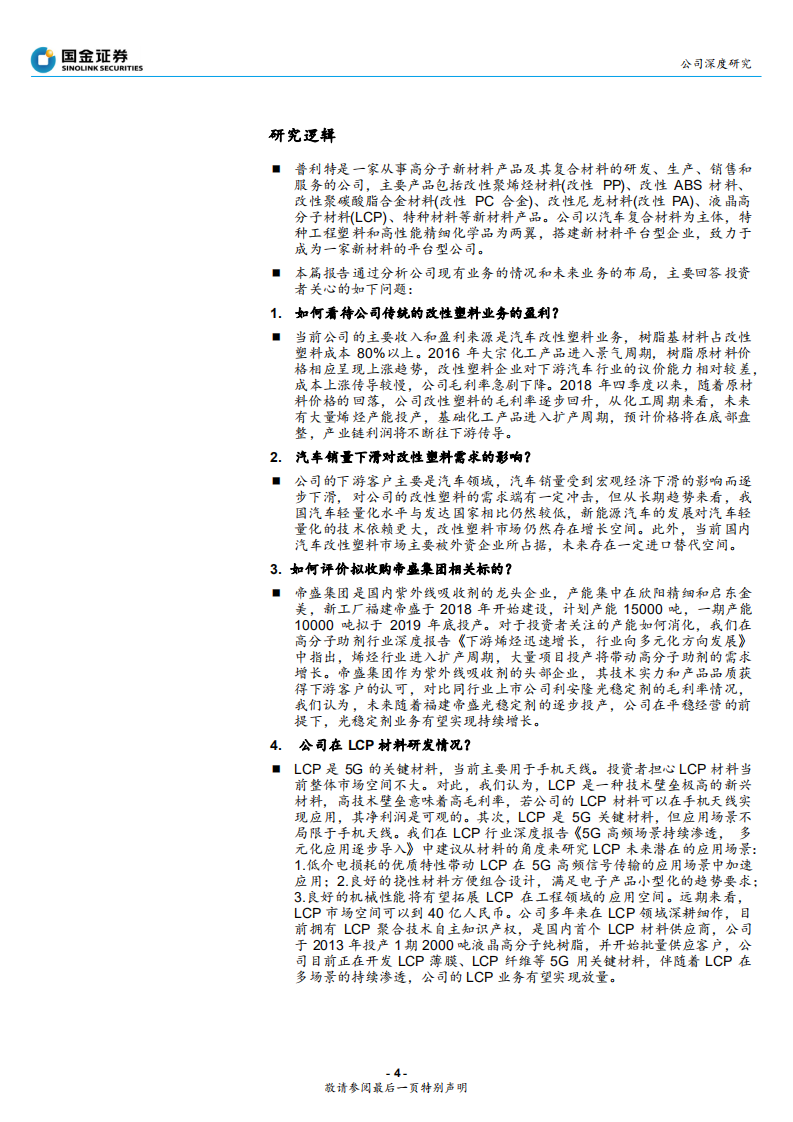 国金证券
SINOLINK SECURITIES

公司深度研究

研究逻辑

■ 普利特是一家从事高分子新材料产品及其复合材料的研发、生产、销售和服务的公司，主要产品包括改性聚烯烃材料(改性 PP)、改性 ABS 材料、改性聚碳酸脂合金材料(改性 PC 合金)、改性尼龙材料(改性 PA)、液晶高分子材料(LCP)、特种材料等新材料产品。公司以汽车复合材料为主体，特种工程塑料和高性能精细化学品为两翼，搭建新材料平台型企业，致力于成为一家新材料的平台型公司。

■ 本篇报告通过分析公司现有业务的情况和未来业务的布局，主要回答投资者关心的如下问题：

1. 如何看待公司传统的改性塑料业务的盈利？

■ 当前公司的主要收入和盈利来源是汽车改性塑料业务，树脂基材料占改性塑料成本 80%以上。2016 年大宗化工产品进入景气周期，树脂原材料价格相应呈现上涨趋势，改性塑料企业对下游汽车行业的议价能力相对较差，成本上涨传导较慢，公司毛利率急剧下降。2018 年四季度以来，随着原材料价格的回落，公司改性塑料的毛利率逐步回升，从化工周期来看，未来有大量烯烃产能投产，基础化工产品进入扩产周期，预计价格将在底部盘整，产业链利润将不断往下游传导。

2. 汽车销量下滑对改性塑料需求的影响？

■ 公司的下游客户主要是汽车领域，汽车销量受到宏观经济下滑的影响而逐步下滑，对公司的改性塑料的需求端有一定冲击，但从长期趋势来看，我国汽车轻量化水平与发达国家相比仍然较低，新能源汽车的发展对汽车轻量化的技术依赖更大，改性塑料市场仍然存在增长空间。此外，当前国内汽车改性塑料市场主要被外资企业所占据，未来存在一定进口替代空间。

3. 如何评价拟收购帝盛集团相关标的？

■ 帝盛集团是国内紫外线吸收剂的龙头企业，产能集中在欣阳精细和启东金美，新工厂福建帝盛于 2018 年开始建设，计划产能 15000 吨，一期产能 10000 吨拟于 2019 年底投产。对于投资者关注的产能如何消化，我们在高分子助剂行业深度报告《下游烯烃迅速增长，行业向多元化方向发展》中指出，烯烃行业进入扩产周期，大量项目投产将带动高分子助剂的需求增长。帝盛集团作为紫外线吸收剂的头部企业，其技术实力和产品品质获得下游客户的认可，对比同行业上市公司利安隆光稳定剂的毛利率情况，我们认为，未来随着福建帝盛光稳定剂的逐步投产，公司在平稳经营的前提下，光稳定剂业务有望实现持续增长。

4. 公司在 LCP 材料研发情况？

■ LCP 是 5G 的关键材料，当前主要用于手机天线。投资者担心 LCP 材料当前整体市场空间不大。对此，我们认为，LCP 是一种技术壁垒极高的新兴材料，高技术壁垒意味着高毛利率，若公司的 LCP 材料可以在手机天线实现应用，其净利润是可观的。其次，LCP 是 5G 关键材料，但应用场景不局限于手机天线。我们在 LCP 行业深度报告《5G 高频场景持续渗透，多元化应用逐步导入》中建议从材料的角度来研究 LCP 未来潜在的应用场景：1.低介电损耗的优质特性带动 LCP 在 5G 高频信号传输的应用场景中加速应用；2.良好的挠性材料方便组合设计，满足电子产品小型化的趋势要求；3.良好的机械性能将有望拓展 LCP 在工程领域的应用空间。远期来看，LCP 市场空间可以到 40 亿人民币。公司多年来在 LCP 领域深耕细作，目前拥有 LCP 聚合技术自主知识产权，是国内首个 LCP 材料供应商，公司于 2013 年投产 1 期 2000 吨液晶高分子纯树脂，并开始批量供应客户，公司目前正在开发 LCP 薄膜、LCP 纤维等 5G 用关键材料，伴随着 LCP 在多场景的持续渗透，公司的 LCP 业务有望实现放量。

- 4 -
敬请参阅最后一页特别声明